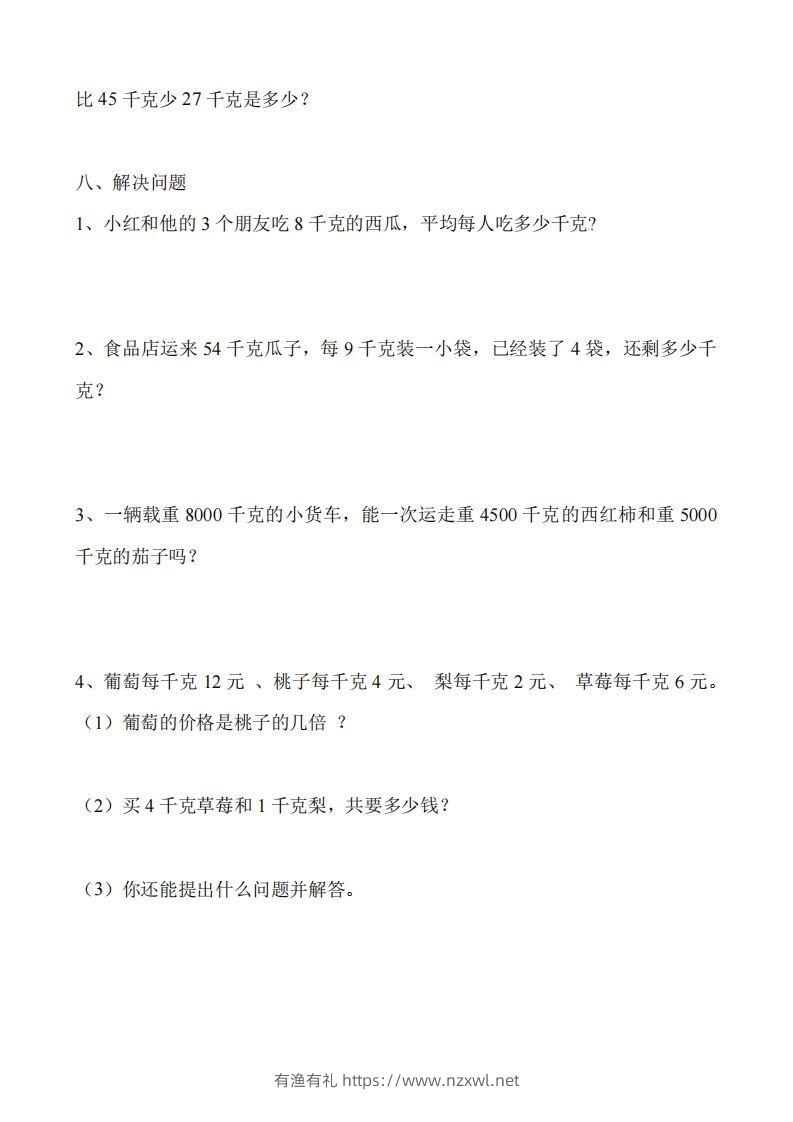 比 45 千克少 27 千克是多少？

八、解决问题

1、小红和他的 3 个朋友吃 8 千克的西瓜，平均每人吃多少千克?

2、食品店运来 54 千克瓜子，每 9 千克装一小袋，已经装了 4 袋，还剩多少千克？

3、一辆载重 8000 千克的小货车，能一次运走重 4500 千克的西红柿和重 5000 千克的茄子吗？

4、葡萄每千克 12 元 、桃子每千克 4 元、 梨每千克 2 元、 草莓每千克 6 元。

（1）葡萄的价格是桃子的几倍 ？

（2）买 4 千克草莓和 1 千克梨，共要多少钱？

（3）你还能提出什么问题并解答。

有渔有礼 https://www.nzxwl.net